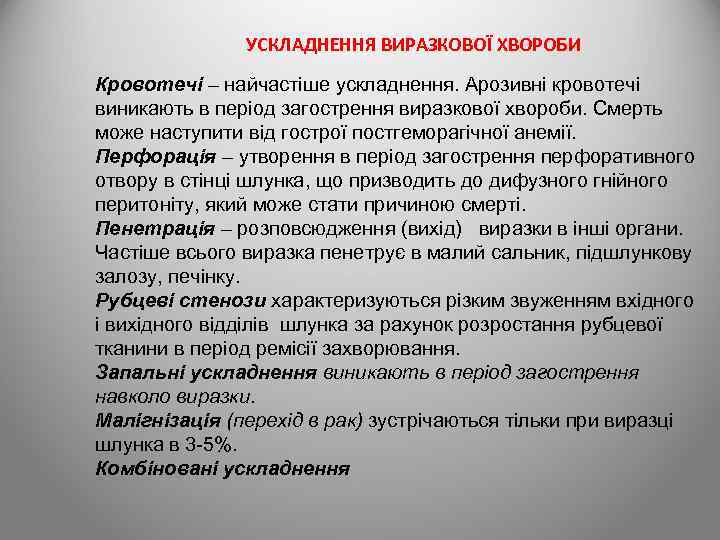 УСКЛАДНЕННЯ ВИРАЗКОВОЇ ХВОРОБИ

Кровотечі – найчастіше ускладнення. Арозивні кровотечі виникають в період загострення виразкової хвороби. Смерть може наступити від гострої постгеморагічної анемії.
Перфорація – утворення в період загострення перфоративного отвору в стінці шлунка, що призводить до дифузного гнійного перитоніту, який може стати причиною смерті.
Пенетрація – розповсюдження (вихід) виразки в інші органи. Частіше всього виразка пенетрує в малий сальник, підшлункову залозу, печінку.
Рубцеві стенози характеризуються різким звуженням вхідного і вихідного відділів шлунка за рахунок розростання рубцевої тканини в період ремісії захворювання.
Запальні ускладнення виникають в період загострення навколо виразки.
Малігнізація (перехід в рак) зустрічаються тільки при виразці шлунка в 3-5%.
Комбіновані ускладнення